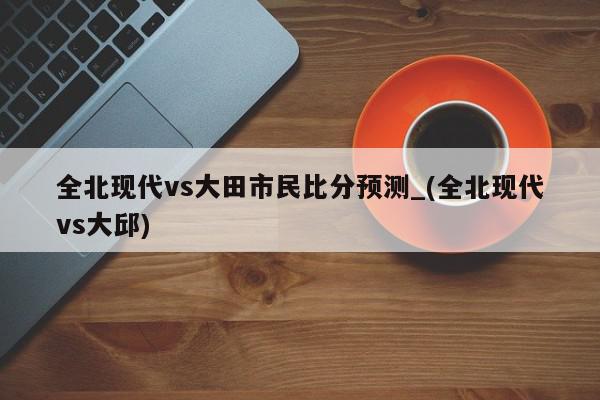 全北现代vs大田市民比分预测_(全北现代vs大邱)